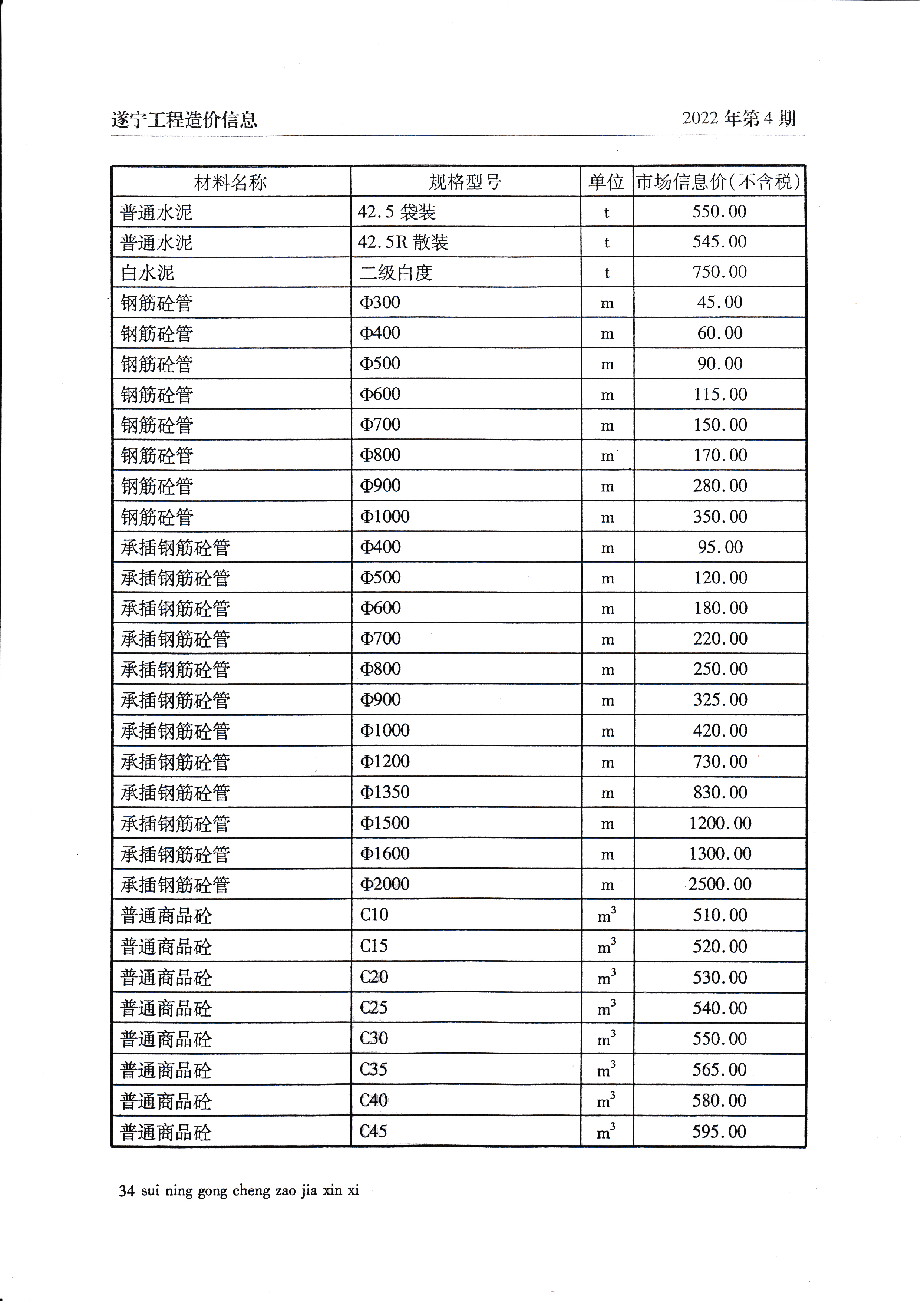 遂宁工程造价信息

2022 年第 4 期

| 材料名称 | 规格型号 | 单位 | 市场信息价(不含税) |
|---|---|---|---|
| 普通水泥 | 42.5 袋装 | t | 550.00 |
| 普通水泥 | 42.5R 散装 | t | 545.00 |
| 白水泥 | 二级白度 | t | 750.00 |
| 钢筋砼管 | Φ300 | m | 45.00 |
| 钢筋砼管 | Φ400 | m | 60.00 |
| 钢筋砼管 | Φ500 | m | 90.00 |
| 钢筋砼管 | Φ600 | m | 115.00 |
| 钢筋砼管 | Φ700 | m | 150.00 |
| 钢筋砼管 | Φ800 | m | 170.00 |
| 钢筋砼管 | Φ900 | m | 280.00 |
| 钢筋砼管 | Φ1000 | m | 350.00 |
| 承插钢筋砼管 | Φ400 | m | 95.00 |
| 承插钢筋砼管 | Φ500 | m | 120.00 |
| 承插钢筋砼管 | Φ600 | m | 180.00 |
| 承插钢筋砼管 | Φ700 | m | 220.00 |
| 承插钢筋砼管 | Φ800 | m | 250.00 |
| 承插钢筋砼管 | Φ900 | m | 325.00 |
| 承插钢筋砼管 | Φ1000 | m | 420.00 |
| 承插钢筋砼管 | Φ1200 | m | 730.00 |
| 承插钢筋砼管 | Φ1350 | m | 830.00 |
| 承插钢筋砼管 | Φ1500 | m | 1200.00 |
| 承插钢筋砼管 | Φ1600 | m | 1300.00 |
| 承插钢筋砼管 | Φ2000 | m | 2500.00 |
| 普通商品砼 | C10 | $m^3$ | 510.00 |
| 普通商品砼 | C15 | $m^3$ | 520.00 |
| 普通商品砼 | C20 | $m^3$ | 530.00 |
| 普通商品砼 | C25 | $m^3$ | 540.00 |
| 普通商品砼 | C30 | $m^3$ | 550.00 |
| 普通商品砼 | C35 | $m^3$ | 565.00 |
| 普通商品砼 | C40 | $m^3$ | 580.00 |
| 普通商品砼 | C45 | $m^3$ | 595.00 |

34 sui ning gong cheng zao jia xin xi